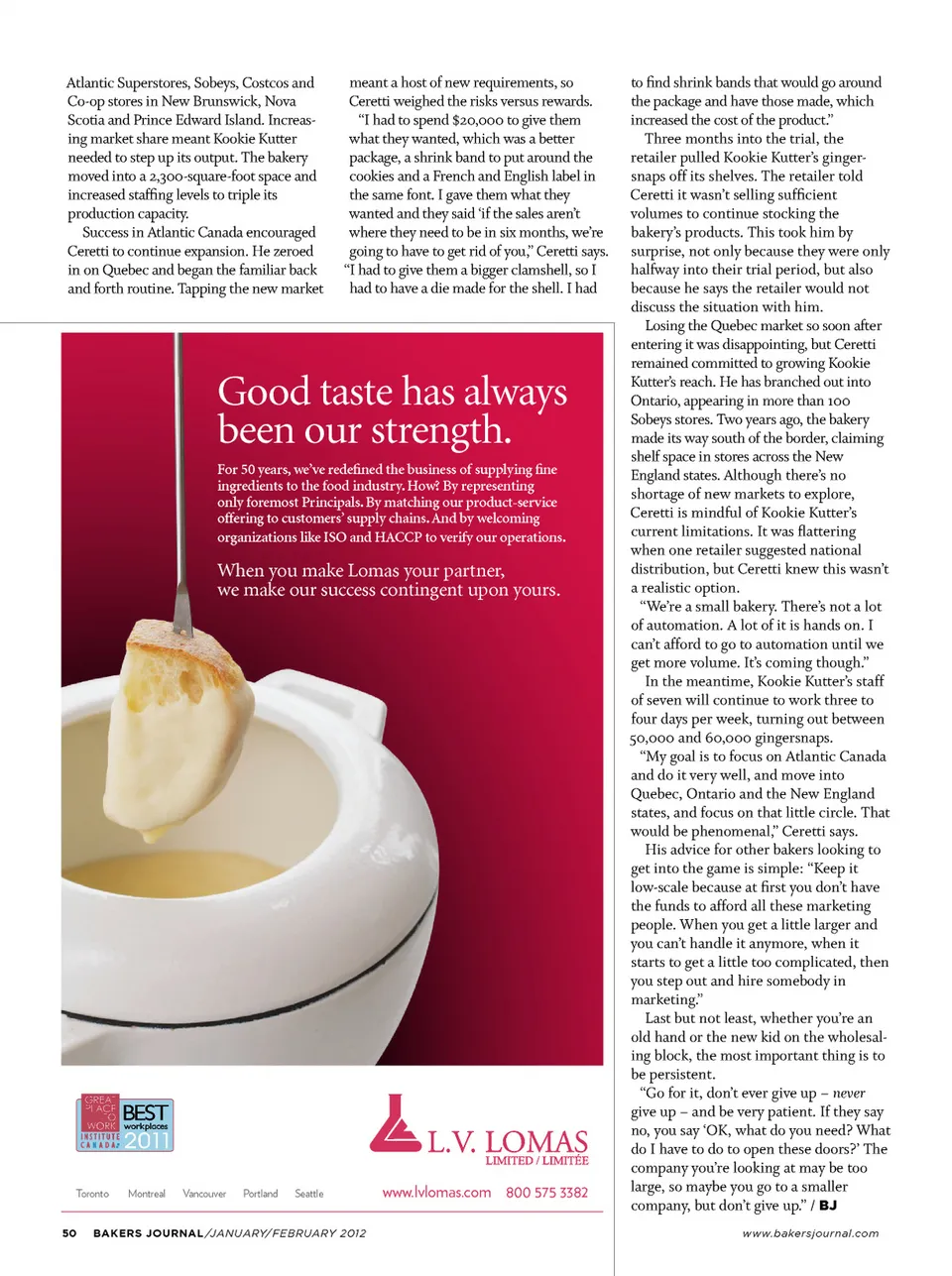 Atlantic Superstores, Sobeys, Costcos and Co-op stores in New Brunswick, Nova Scotia and Prince Edward Island. Increasing market share meant Kookie Kutter needed to step up its output. The bakery moved into a 2,300-square-foot space and increased staffing levels to triple its production capacity.

Success in Atlantic Canada encouraged Ceretti to continue expansion. He zeroed in on Quebec and began the familiar back and forth routine. Tapping the new market meant a host of new requirements, so Ceretti weighed the risks versus rewards.

"I had to spend $20,000 to give them what they wanted, which was a better package, a shrink band to put around the cookies and a French and English label in the same font. I gave them what they wanted and they said 'if the sales aren't where they need to be in six months, we're going to have to get rid of you," Ceretti says. "I had to give them a bigger clamshell, so I had to have a die made for the shell. I had to find shrink bands that would go around the package and have those made, which increased the cost of the product."

Three months into the trial, the retailer pulled Kookie Kutter's gingersnaps off its shelves. The retailer told Ceretti it wasn't selling sufficient volumes to continue stocking the bakery's products. This took him by surprise, not only because they were only halfway into their trial period, but also because he says the retailer would not discuss the situation with him.

Losing the Quebec market so soon after entering it was disappointing, but Ceretti remained committed to growing Kookie Kutter's reach. He has branched out into Ontario, appearing in more than 100 Sobeys stores. Two years ago, the bakery made its way south of the border, claiming shelf space in stores across the New England states. Although there's no shortage of new markets to explore, Ceretti is mindful of Kookie Kutter's current limitations. It was flattering when one retailer suggested national distribution, but Ceretti knew this wasn't a realistic option.

"We're a small bakery. There's not a lot of automation. A lot of it is hands on. I can't afford to go to automation until we get more volume. It's coming though."

In the meantime, Kookie Kutter's staff of seven will continue to work three to four days per week, turning out between 50,000 and 60,000 gingersnaps.

"My goal is to focus on Atlantic Canada and do it very well, and move into Quebec, Ontario and the New England states, and focus on that little circle. That would be phenomenal," Ceretti says.

His advice for other bakers looking to get into the game is simple: "Keep it low-scale because at first you don't have the funds to afford all these marketing people. When you get a little larger and you can't handle it anymore, when it starts to get a little too complicated, then you step out and hire somebody in marketing."

Last but not least, whether you're an old hand or the new kid on the wholesaling block, the most important thing is to be persistent.

"Go for it, don't ever give up – never give up – and be very patient. If they say no, you say 'OK, what do you need? What do I have to do to open these doors?' The company you're looking at may be too large, so maybe you go to a smaller company, but don't give up." / BJ

Good taste has always been our strength.

For 50 years, we've redefined the business of supplying fine ingredients to the food industry. How? By representing only foremost Principals. By matching our product-service offering to customers' supply chains. And by welcoming organizations like ISO and HACCP to verify our operations.

When you make Lomas your partner, we make our success contingent upon yours.

GREAT PLACE TO WORK INSTITUTE CANADA BEST workplaces 2011

L.V. LOMAS LIMITED / LIMITÉE

Toronto Montreal Vancouver Portland Seattle www.lvlomas.com 800 575 3382

50 BAKERS JOURNAL/JANUARY/FEBRUARY 2012 www.bakersjournal.com